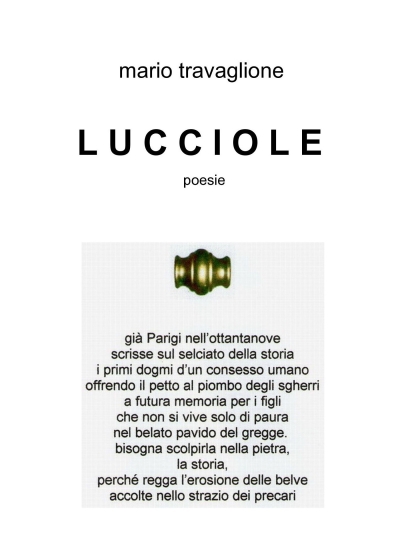 mario travaglione

LUCCIOLE

poesie

già Parigi nell'ottantanove
scrisse sul selciato della storia
i primi dogmi d'un consesso umano
offrendo il petto al piombo degli sgherri
a futura memoria per i figli
che non si vive solo di paura
nel belato pavido del gregge.
bisogna scolpirla nella pietra,
la storia,
perché regga l'erosione delle belve
accolte nello strazio dei precari